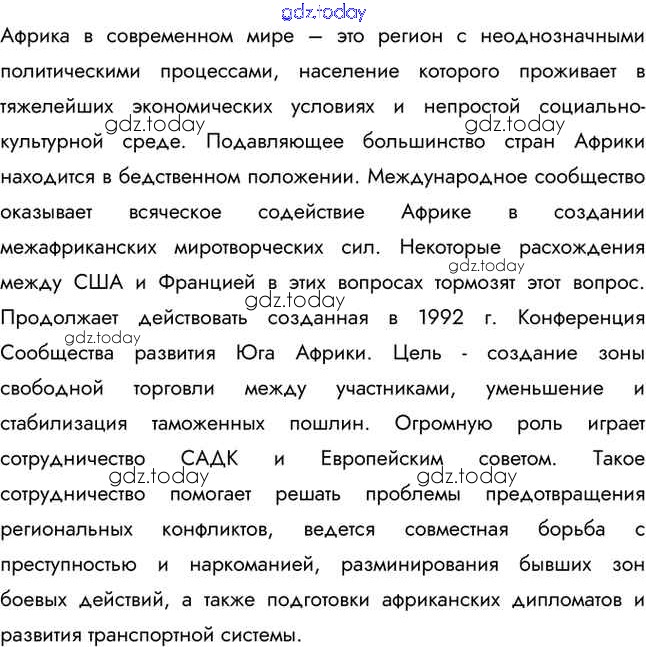 Африка в современном мире — это регион с неоднозначными политическими процессами, население которого проживает в тяжелейших экономических условиях и непростой социально-культурной среде. Подавляющее большинство стран Африки находится в бедственном положении. Международное сообщество оказывает всяческое содействие Африке в создании межафриканских миротворческих сил. Некоторые расхождения между США и Францией в этих вопросах тормозят этот вопрос. Продолжает действовать созданная в 1992 г. Конференция Сообщества развития Юга Африки. Цель - создание зоны свободной торговли между участниками, уменьшение и стабилизация таможенных пошлин. Огромную роль играет сотрудничество САДК и Европейским советом. Такое сотрудничество помогает решать проблемы предотвращения региональных конфликтов, ведется совместная борьба с преступностью и наркоманией, разминирования бывших зон боевых действий, а также подготовки африканских дипломатов и развития транспортной системы.

gdz.today